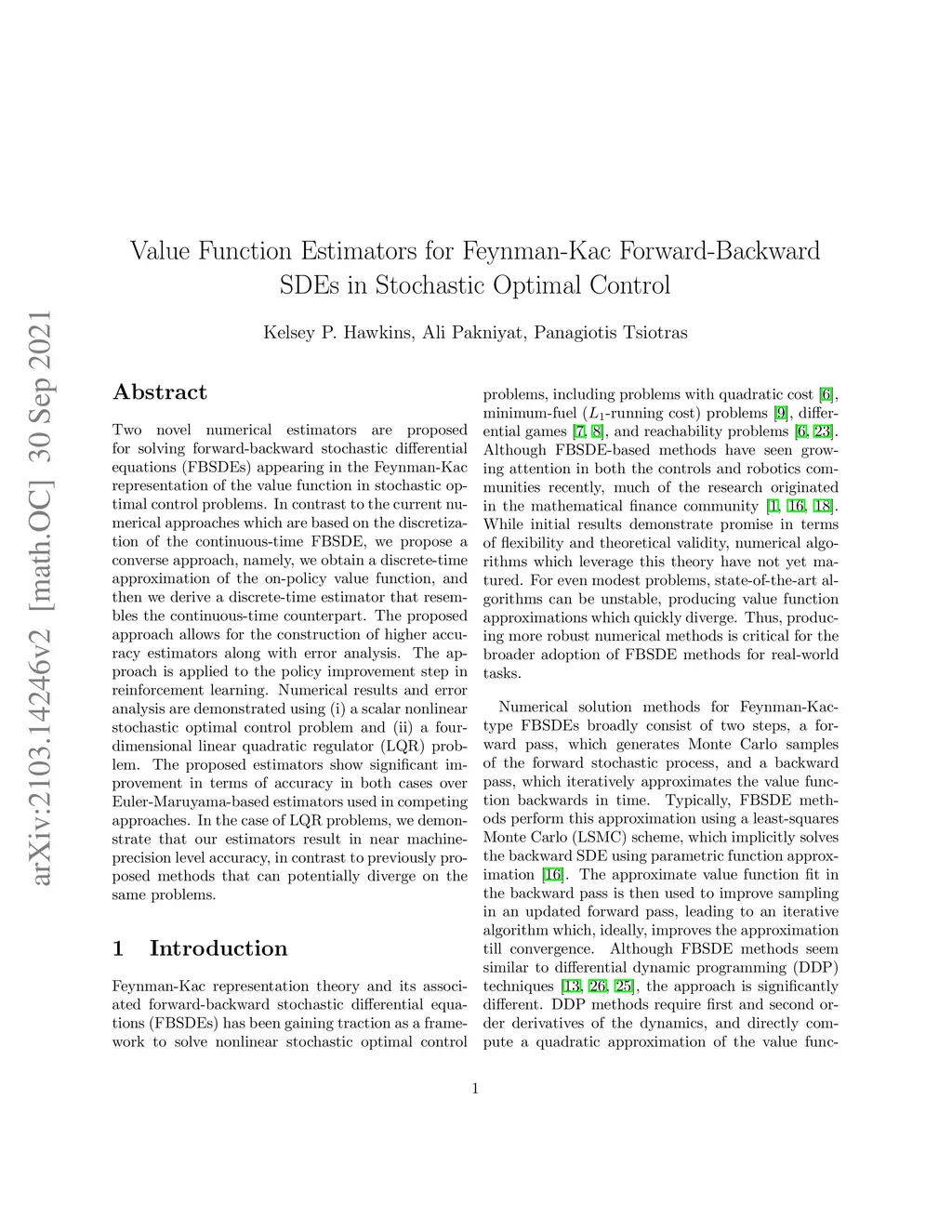 arXiv:2103.14246v2 [math.OC] 30 Sep 2021

Value Function Estimators for Feynman-Kac Forward-Backward SDEs in Stochastic Optimal Control

Kelsey P. Hawkins, Ali Pakniyat, Panagiotis Tsiotras

Abstract

Two novel numerical estimators are proposed for solving forward-backward stochastic differential equations (FBSDEs) appearing in the Feynman-Kac representation of the value function in stochastic optimal control problems. In contrast to the current numerical approaches which are based on the discretization of the continuous-time FBSDE, we propose a converse approach, namely, we obtain a discrete-time approximation of the on-policy value function, and then we derive a discrete-time estimator that resembles the continuous-time counterpart. The proposed approach allows for the construction of higher accuracy estimators along with error analysis. The approach is applied to the policy improvement step in reinforcement learning. Numerical results and error analysis are demonstrated using (i) a scalar nonlinear stochastic optimal control problem and (ii) a four-dimensional linear quadratic regulator (LQR) problem. The proposed estimators show significant improvement in terms of accuracy in both cases over Euler-Maruyama-based estimators used in competing approaches. In the case of LQR problems, we demonstrate that our estimators result in near machine-precision level accuracy, in contrast to previously proposed methods that can potentially diverge on the same problems.

1 Introduction

Feynman-Kac representation theory and its associated forward-backward stochastic differential equations (FBSDEs) has been gaining traction as a framework to solve nonlinear stochastic optimal control problems, including problems with quadratic cost [6], minimum-fuel ($L_1$-running cost) problems [9], differential games [7, 8], and reachability problems [6, 23]. Although FBSDE-based methods have seen growing attention in both the controls and robotics communities recently, much of the research originated in the mathematical finance community [1, 16, 18]. While initial results demonstrate promise in terms of flexibility and theoretical validity, numerical algorithms which leverage this theory have not yet matured. For even modest problems, state-of-the-art algorithms can be unstable, producing value function approximations which quickly diverge. Thus, producing more robust numerical methods is critical for the broader adoption of FBSDE methods for real-world tasks.

Numerical solution methods for Feynman-Kac-type FBSDEs broadly consist of two steps, a forward pass, which generates Monte Carlo samples of the forward stochastic process, and a backward pass, which iteratively approximates the value function backwards in time. Typically, FBSDE methods perform this approximation using a least-squares Monte Carlo (LSMC) scheme, which implicitly solves the backward SDE using parametric function approximation [16]. The approximate value function fit in the backward pass is then used to improve sampling in an updated forward pass, leading to an iterative algorithm which, ideally, improves the approximation till convergence. Although FBSDE methods seem similar to differential dynamic programming (DDP) techniques [13, 26, 25], the approach is significantly different. DDP methods require first and second order derivatives of the dynamics, and directly compute a quadratic approximation of the value func-

1